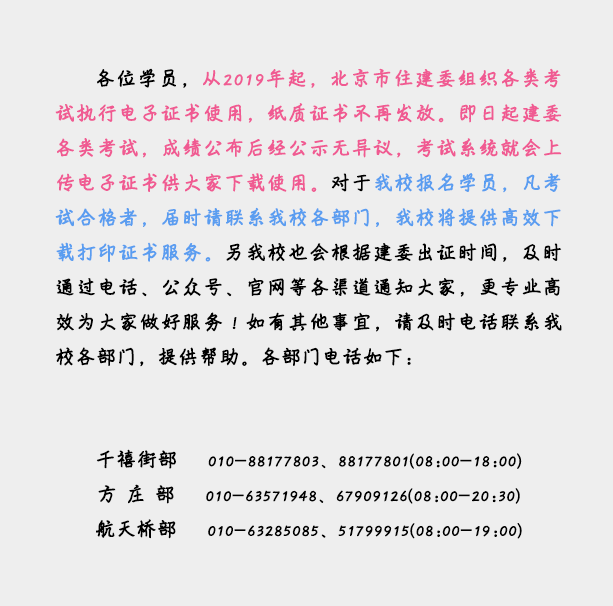 各位学员，从2019年起，北京市住建委组织各类考试执行电子证书使用，纸质证书不再发放。即日起建委各类考试，成绩公布后经公示无异议，考试系统就会上传电子证书供大家下载使用。对于我校报名学员，凡考试合格者，届时请联系我校各部门，我校将提供高效下载打印证书服务。另我校也会根据建委出证时间，及时通过电话、公众号、官网等各渠道通知大家，更专业高效为大家做好服务！如有其他事宜，请及时电话联系我校各部门，提供帮助。各部门电话如下：

千禧街部　010—88177803、88177801(08:00—18:00)
方 庄 部　010—63571948、67909126(08:00—20:30)
航天桥部　010—63285085、51799915(08:00—19:00)